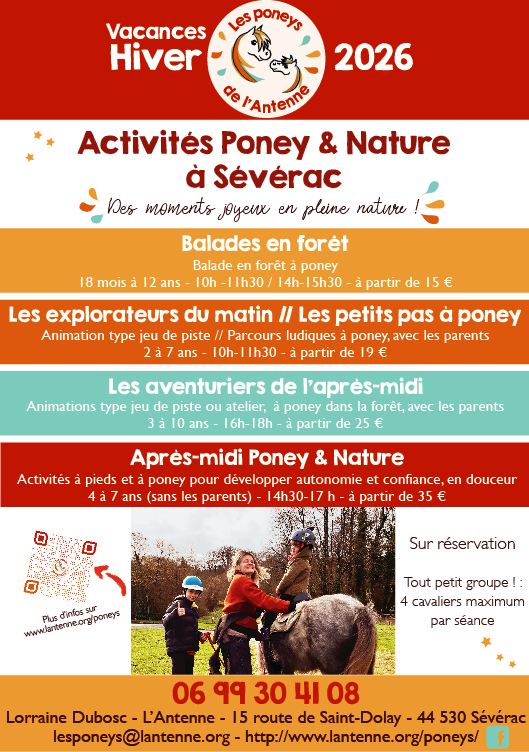 Vacances Hiver

Les poneys de l'Antenne

2026

Activités Poney & Nature à Sévérac

Des moments joyeux en pleine nature !

Balades en forêt

Balade en forêt à poney

18 mois à 12 ans - 10h -11h30 / 14h-15h30 - à partir de 15 €

Les explorateurs du matin // Les petits pas à poney

Animation type jeu de piste // Parcours ludiques à poney, avec les parents

2 à 7 ans - 10h-11h30 - à partir de 19 €

Les aventuriers de l'après-midi

Animations type jeu de piste ou atelier, à poney dans la forêt, avec les parents

3 à 10 ans - 16h-18h - à partir de 25 €

Après-midi Poney & Nature

Activités à pieds et à poney pour développer autonomie et confiance, en douceur

4 à 7 ans (sans les parents) - 14h30-17 h - à partir de 35 €

Plus d'infos sur www.lantenne.org/poneys

Sur réservation

Tout petit groupe ! : 4 cavaliers maximum par séance

06 99 30 41 08

Lorraine Dubosc - L'Antenne - 15 route de Saint-Dolay - 44 530 Sévérac

lesponeys@lantenne.org - http://www.lantenne.org/poneys/